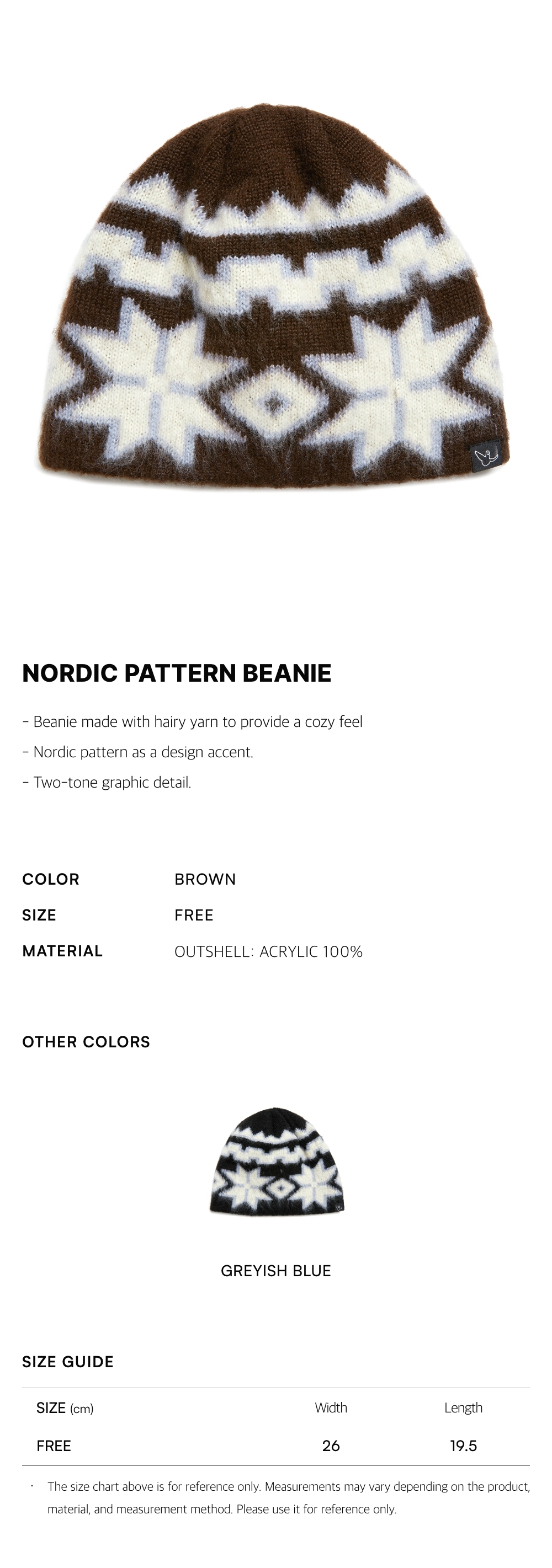 NORDIC PATTERN BEANIE

- Beanie made with hairy yarn to provide a cozy feel

- Nordic pattern as a design accent.

- Two-tone graphic detail.

COLOR BROWN

SIZE FREE

MATERIAL OUTSHELL: ACRYLIC 100%

OTHER COLORS

GREYISH BLUE

SIZE GUIDE

| SIZE (cm) | Width | Length |
|---|---|---|
| FREE | 26 | 19.5 |

· The size chart above is for reference only. Measurements may vary depending on the product, material, and measurement method. Please use it for reference only.